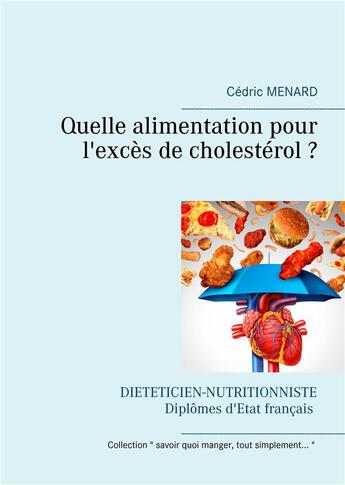 Cédric MENARD

Quelle alimentation pour l'excès de cholestérol ?

DIETETICIEN-NUTRITIONNISTE
Diplômes d'Etat français

Collection " savoir quoi manger, tout simplement... "